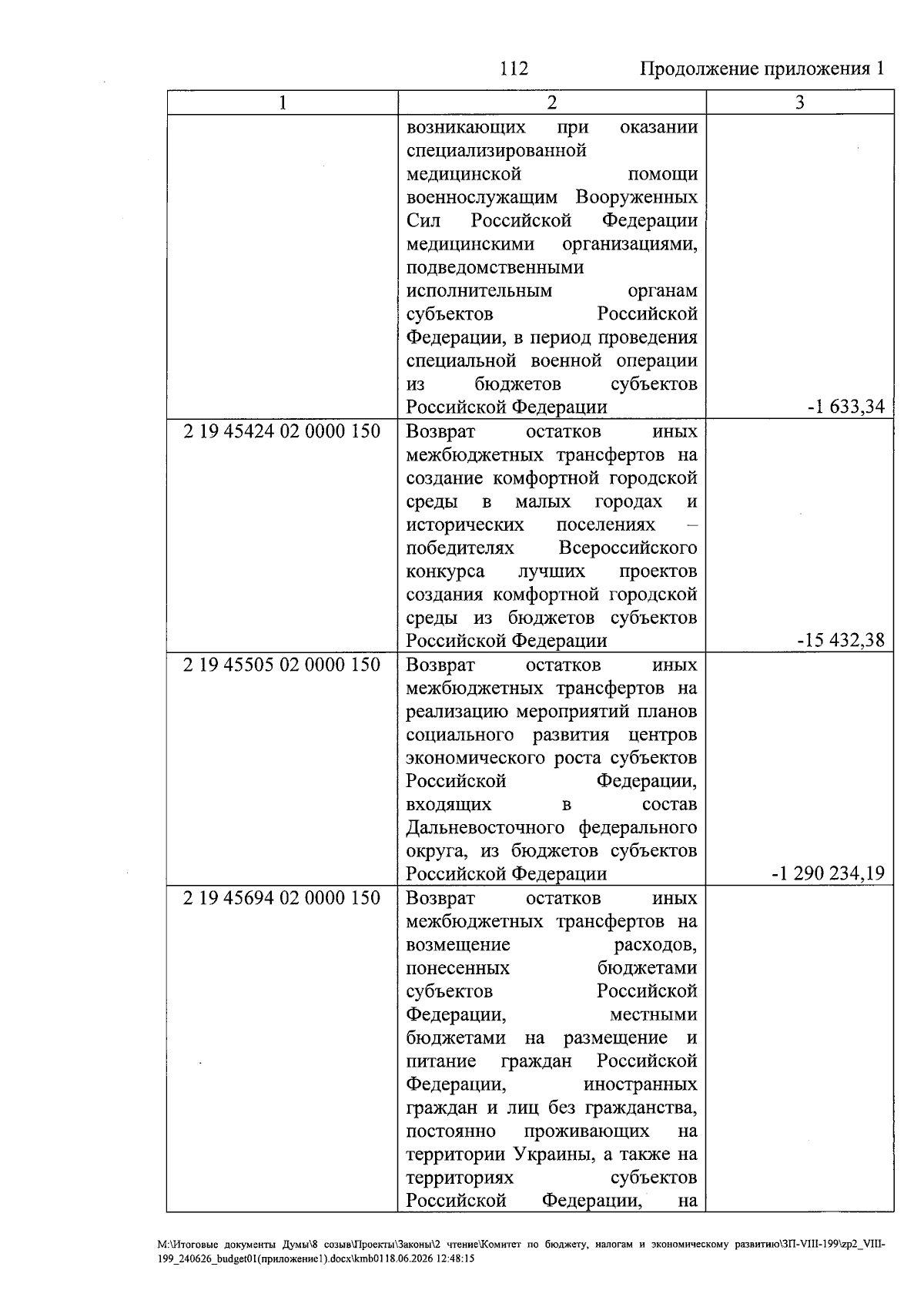 112 Продолжение приложения 1

| 1 | 2 | 3 |
|---|---|---|
|  | возникающих при оказании специализированной медицинской помощи военнослужащим Вооруженных Сил Российской Федерации медицинскими организациями, подведомственными исполнительным органам субъектов Российской Федерации, в период проведения специальной военной операции из бюджетов субъектов Российской Федерации | -1 633,34 |
| 2 19 45424 02 0000 150 | Возврат остатков иных межбюджетных трансфертов на создание комфортной городской среды в малых городах и исторических поселениях – победителях Всероссийского конкурса лучших проектов создания комфортной городской среды из бюджетов субъектов Российской Федерации | -15 432,38 |
| 2 19 45505 02 0000 150 | Возврат остатков иных межбюджетных трансфертов на реализацию мероприятий планов социального развития центров экономического роста субъектов Российской Федерации, входящих в состав Дальневосточного федерального округа, из бюджетов субъектов Российской Федерации | -1 290 234,19 |
| 2 19 45694 02 0000 150 | Возврат остатков иных межбюджетных трансфертов на возмещение расходов, понесенных бюджетами субъектов Российской Федерации, местными бюджетами на размещение и питание граждан Российской Федерации, иностранных граждан и лиц без гражданства, постоянно проживающих на территории Украины, а также на территориях субъектов Российской Федерации, на |  |

M:\Итоговые документы Думы\8 созыв\Проекты\Законы\2 чтение\Комитет по бюджету, налогам и экономическому развитию\ЗП-VIII-199\zp2_VIII-199_240626_budget01(приложение1).docx\kmb0118.06.2026 12:48:15